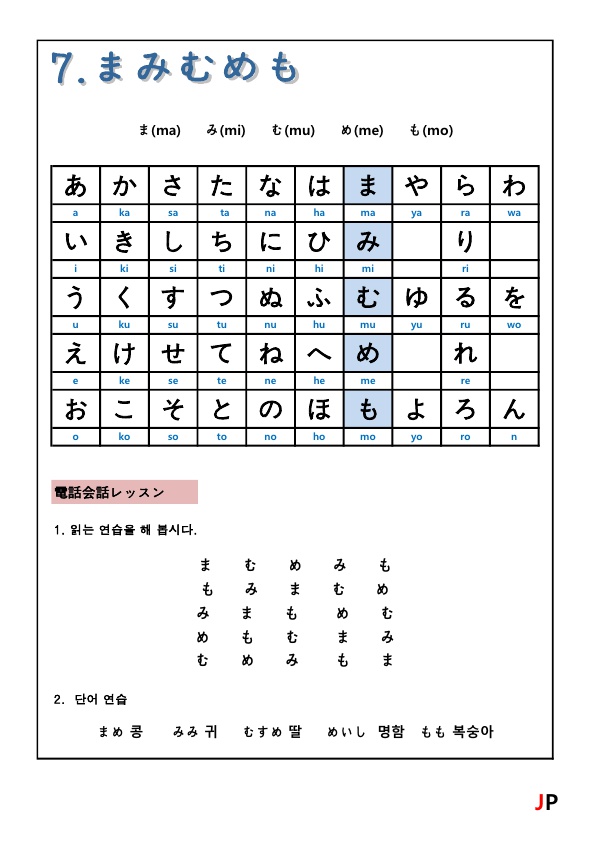 7. まみむめも

ま(ma) み(mi) む(mu) め(me) も(mo)

| あ | か | さ | た | な | は | ま | や | ら | わ |
|---|---|---|---|---|---|---|---|---|---|
| a | ka | sa | ta | na | ha | ma | ya | ra | wa |
| い | き | し | ち | に | ひ | み | | り | |
| i | ki | si | ti | ni | hi | mi | | ri | |
| う | く | す | つ | ぬ | ふ | む | ゆ | る | を |
| u | ku | su | tu | nu | hu | mu | yu | ru | wo |
| え | け | せ | て | ね | へ | め | | れ | |
| e | ke | se | te | ne | he | me | | re | |
| お | こ | そ | と | の | ほ | も | よ | ろ | ん |
| o | ko | so | to | no | ho | mo | yo | ro | n |

電話会話レッスン

1. 읽는 연습을 해 봅시다.

ま む め み も
も み ま む め
み ま も め む
め も む ま み
む め み も ま

2. 단어 연습

まめ 콩 みみ 귀 むすめ 딸 めいし 명함 もも 복숭아

JP